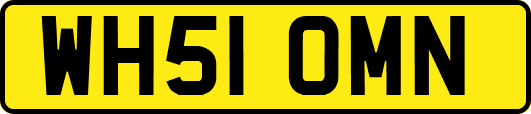 WH51 OMN